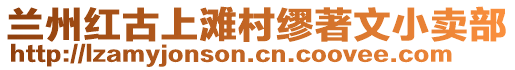 兰州红古上滩村缪著文小卖部
http://lzamyjonson.cn.coovee.com